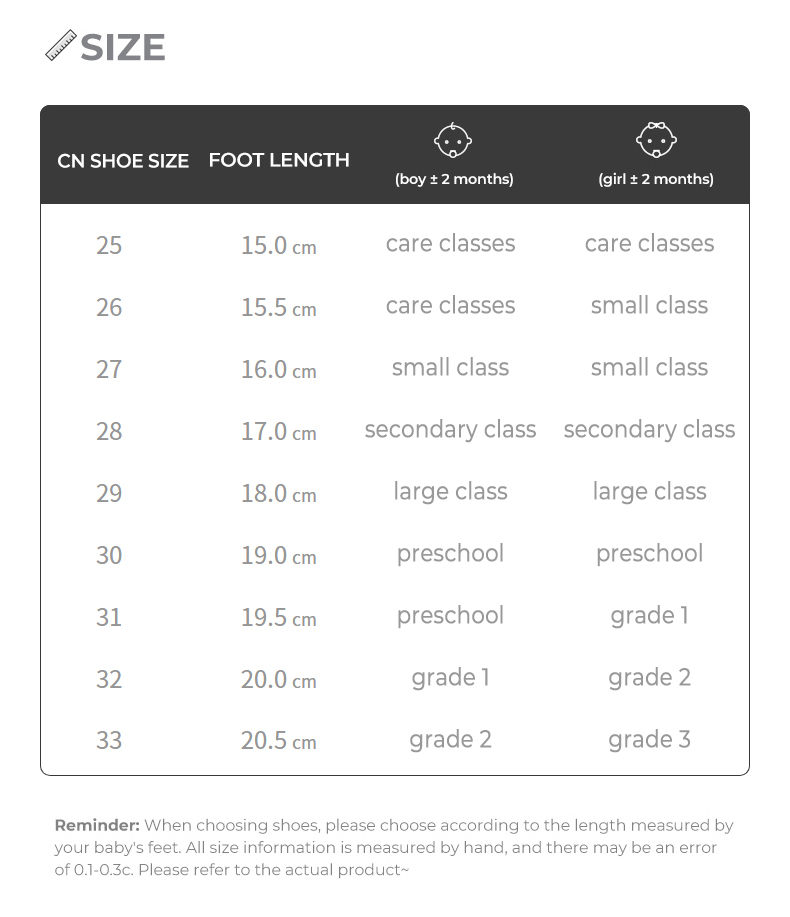 SIZE

| CN SHOE SIZE | FOOT LENGTH | (boy ± 2 months) | (girl ± 2 months) |
|---|---|---|---|
| 25 | 15.0 cm | care classes | care classes |
| 26 | 15.5 cm | care classes | small class |
| 27 | 16.0 cm | small class | small class |
| 28 | 17.0 cm | secondary class | secondary class |
| 29 | 18.0 cm | large class | large class |
| 30 | 19.0 cm | preschool | preschool |
| 31 | 19.5 cm | preschool | grade 1 |
| 32 | 20.0 cm | grade 1 | grade 2 |
| 33 | 20.5 cm | grade 2 | grade 3 |

**Reminder:** When choosing shoes, please choose according to the length measured by your baby's feet. All size information is measured by hand, and there may be an error of 0.1-0.3c. Please refer to the actual product~